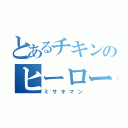 とあるチキンの
ヒーロー
ミサキマン